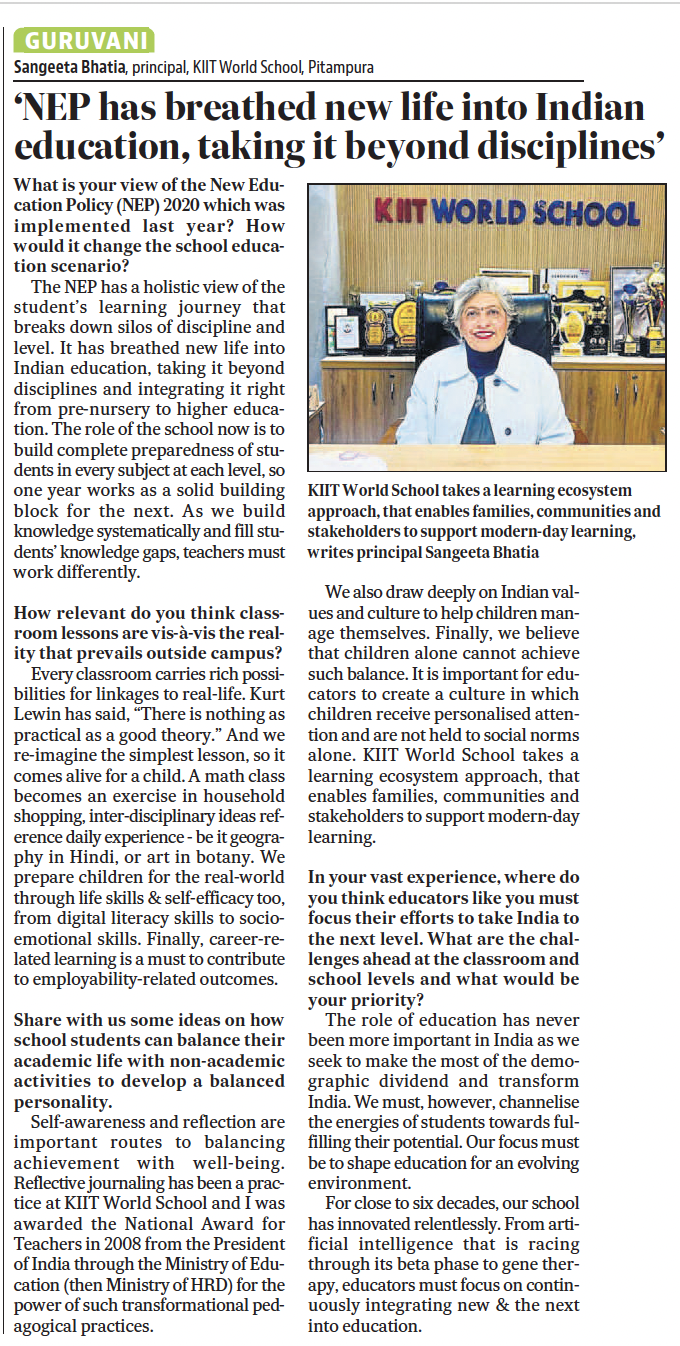 GURUVANI

Sangeeta Bhatia, principal, KIIT World School, Pitampura

'NEP has breathed new life into Indian education, taking it beyond disciplines'

What is your view of the New Education Policy (NEP) 2020 which was implemented last year? How would it change the school education scenario?

The NEP has a holistic view of the student's learning journey that breaks down silos of discipline and level. It has breathed new life into Indian education, taking it beyond disciplines and integrating it right from pre-nursery to higher education. The role of the school now is to build complete preparedness of students in every subject at each level, so one year works as a solid building block for the next. As we build knowledge systematically and fill students' knowledge gaps, teachers must work differently.

How relevant do you think classroom lessons are vis-à-vis the reality that prevails outside campus?

Every classroom carries rich possibilities for linkages to real-life. Kurt Lewin has said, "There is nothing as practical as a good theory." And we re-imagine the simplest lesson, so it comes alive for a child. A math class becomes an exercise in household shopping, inter-disciplinary ideas reference daily experience - be it geography in Hindi, or art in botany. We prepare children for the real-world through life skills & self-efficacy too, from digital literacy skills to socio-emotional skills. Finally, career-related learning is a must to contribute to employability-related outcomes.

Share with us some ideas on how school students can balance their academic life with non-academic activities to develop a balanced personality.

Self-awareness and reflection are important routes to balancing achievement with well-being. Reflective journaling has been a practice at KIIT World School and I was awarded the National Award for Teachers in 2008 from the President of India through the Ministry of Education (then Ministry of HRD) for the power of such transformational pedagogical practices.

KIIT WORLD SCHOOL

KIIT World School takes a learning ecosystem approach, that enables families, communities and stakeholders to support modern-day learning, writes principal Sangeeta Bhatia

We also draw deeply on Indian values and culture to help children manage themselves. Finally, we believe that children alone cannot achieve such balance. It is important for educators to create a culture in which children receive personalised attention and are not held to social norms alone. KIIT World School takes a learning ecosystem approach, that enables families, communities and stakeholders to support modern-day learning.

In your vast experience, where do you think educators like you must focus their efforts to take India to the next level. What are the challenges ahead at the classroom and school levels and what would be your priority?

The role of education has never been more important in India as we seek to make the most of the demographic dividend and transform India. We must, however, channelise the energies of students towards fulfilling their potential. Our focus must be to shape education for an evolving environment.

For close to six decades, our school has innovated relentlessly. From artificial intelligence that is racing through its beta phase to gene therapy, educators must focus on continuously integrating new & the next into education.